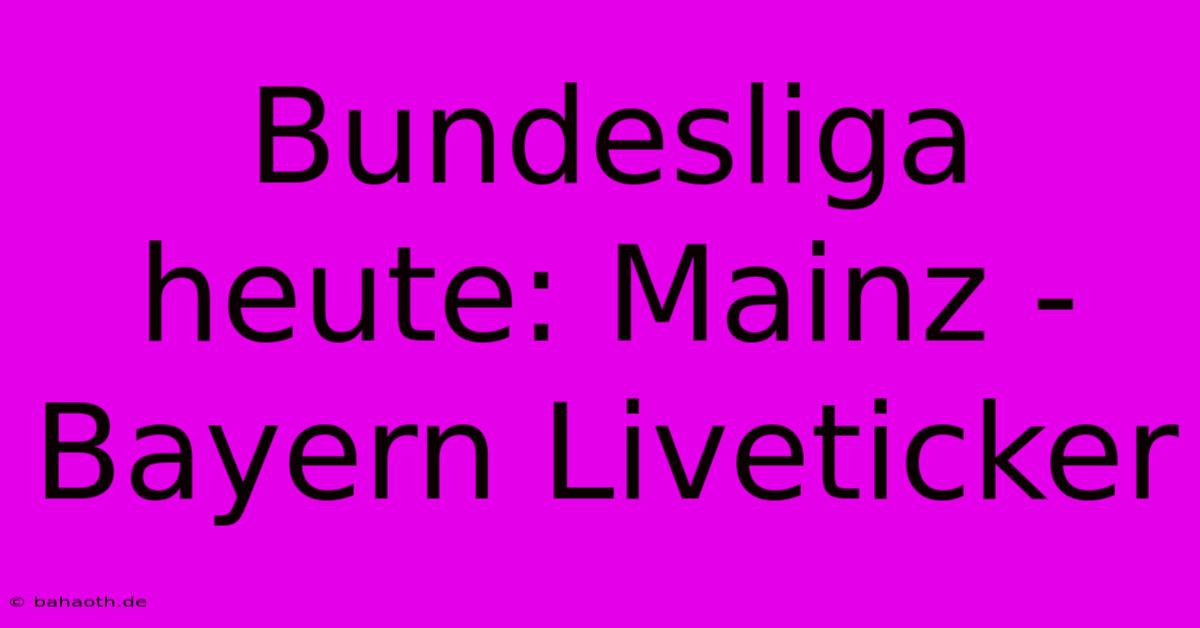 Bundesliga heute: Mainz - Bayern Liveticker

© bahaoth.de